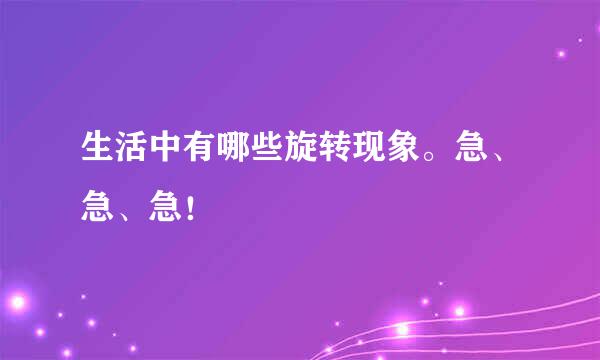 生活中有哪些旋转现象。急、急、急！